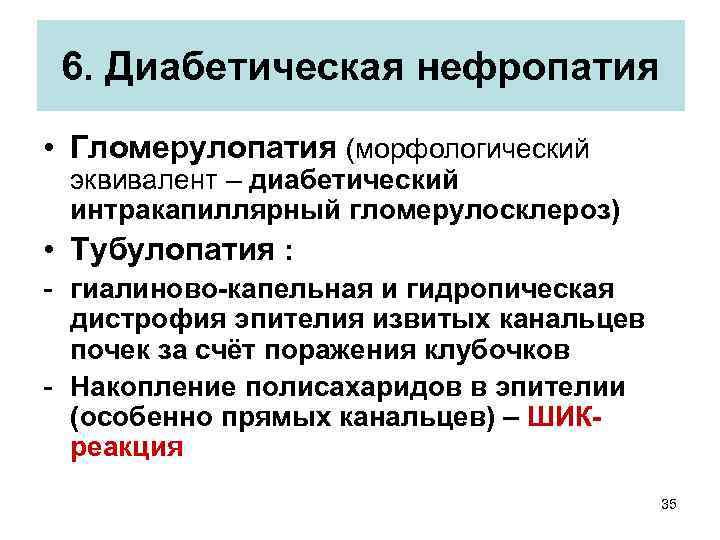 6. Диабетическая нефропатия

• Гломерулопатия (морфологический эквивалент – диабетический интракапиллярный гломерулосклероз)

• Тубулопатия :

- гиалиново-капельная и гидропическая дистрофия эпителия извитых канальцев почек за счёт поражения клубочков

- Накопление полисахаридов в эпителии (особенно прямых канальцев) – ШИК-реакция

35